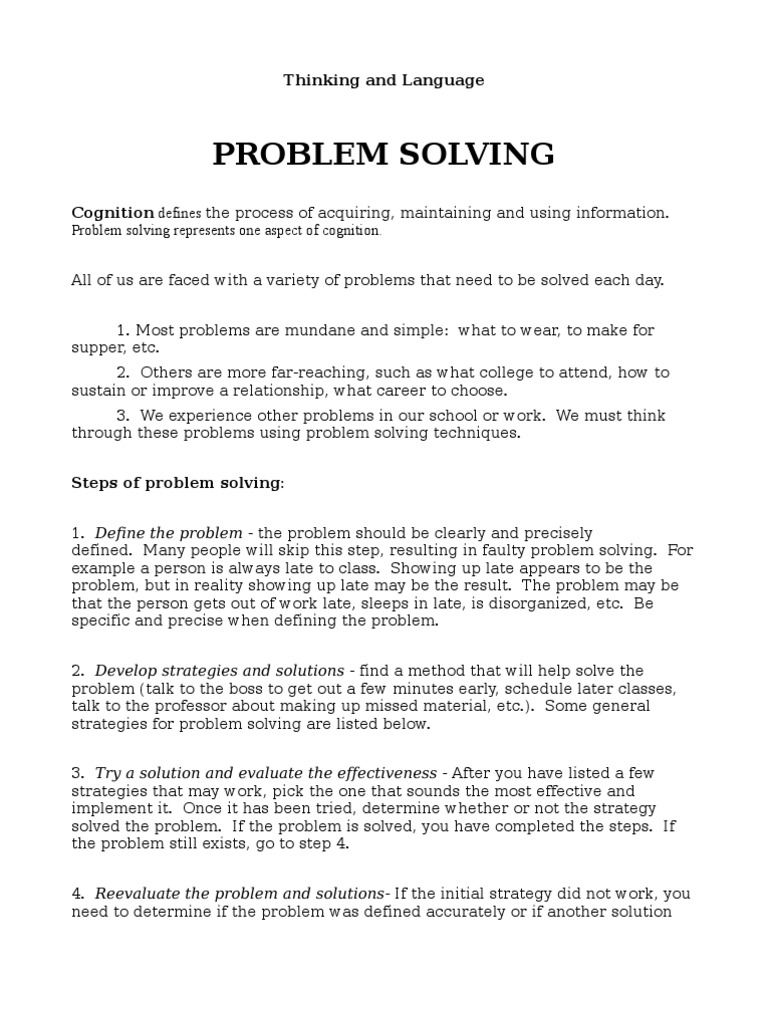 Thinking and Language

PROBLEM SOLVING

Cognition defines the process of acquiring, maintaining and using information. Problem solving represents one aspect of cognition.

All of us are faced with a variety of problems that need to be solved each day.

1. Most problems are mundane and simple: what to wear, to make for supper, etc.

2. Others are more far-reaching, such as what college to attend, how to sustain or improve a relationship, what career to choose.

3. We experience other problems in our school or work. We must think through these problems using problem solving techniques.

Steps of problem solving:

1. Define the problem - the problem should be clearly and precisely defined. Many people will skip this step, resulting in faulty problem solving. For example a person is always late to class. Showing up late appears to be the problem, but in reality showing up late may be the result. The problem may be that the person gets out of work late, sleeps in late, is disorganized, etc. Be specific and precise when defining the problem.

2. Develop strategies and solutions - find a method that will help solve the problem (talk to the boss to get out a few minutes early, schedule later classes, talk to the professor about making up missed material, etc.). Some general strategies for problem solving are listed below.

3. Try a solution and evaluate the effectiveness - After you have listed a few strategies that may work, pick the one that sounds the most effective and implement it. Once it has been tried, determine whether or not the strategy solved the problem. If the problem is solved, you have completed the steps. If the problem still exists, go to step 4.

4. Reevaluate the problem and solutions- If the initial strategy did not work, you need to determine if the problem was defined accurately or if another solution